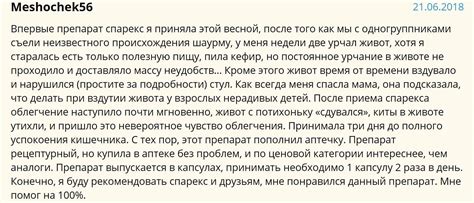 Meshochek56
21.06.2018

Впервые препарат спарекс я приняла этой весной, после того как мы с одногруппниками съели неизвестного происхождения шаурму, у меня недели две урчал живот, хотя я старалась есть только полезную пищу, пила кефир, но постоянное урчание в животе не проходило и доставляло массу неудобств... Кроме этого живот время от времени вздувало и нарушился (простите за подробности) стул. Как всегда меня спасла мама, она подсказала, что делать при вздутии живота у взрослых нерадивых детей. После приема спарекса облегчение наступило почти мгновенно, живот с потихоньку «сдувался», киты в животе утихли, и пришло это невероятное чувство облегчения. Принимала три дня до полного успокоения кишечника. С тех пор, этот препарат пополнил аптечку. Препарат рецептурный, но купила в аптеке без проблем, и по ценовой категории интереснее, чем аналоги. Препарат выпускается в капсулах, принимать необходимо 1 капсулу 2 раза в день. Конечно, я буду рекомендовать спарекс и друзьям, мне понравился данный препарат. Мне помог на 100%.